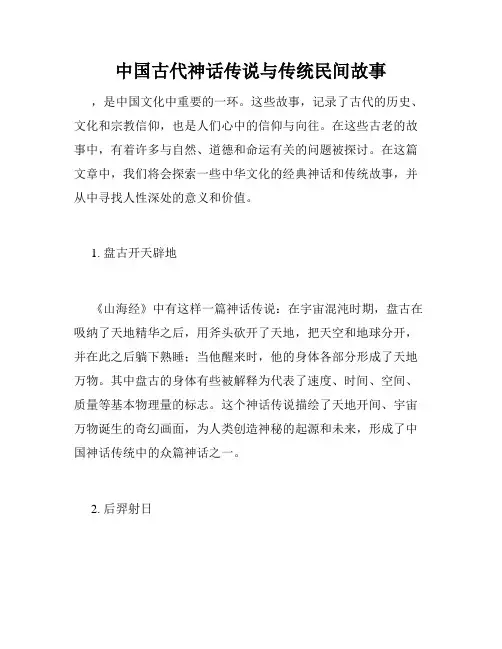 中国古代神话传说与传统民间故事

，是中国文化中重要的一环。这些故事，记录了古代的历史、文化和宗教信仰，也是人们心中的信仰与向往。在这些古老的故事中，有着许多与自然、道德和命运有关的问题被探讨。在这篇文章中，我们将会探索一些中华文化的经典神话和传统故事，并从中寻找人性深处的意义和价值。

1. 盘古开天辟地

《山海经》中有这样一篇神话传说：在宇宙混沌时期，盘古在吸纳了天地精华之后，用斧头砍开了天地，把天空和地球分开，并在此之后躺下熟睡；当他醒来时，他的身体各部分形成了天地万物。其中盘古的身体有些被解释为代表了速度、时间、空间、质量等基本物理量的标志。这个神话传说描绘了天地开间、宇宙万物诞生的奇幻画面，为人类创造神秘的起源和未来，形成了中国神话传统中的众篇神话之一。

2. 后羿射日